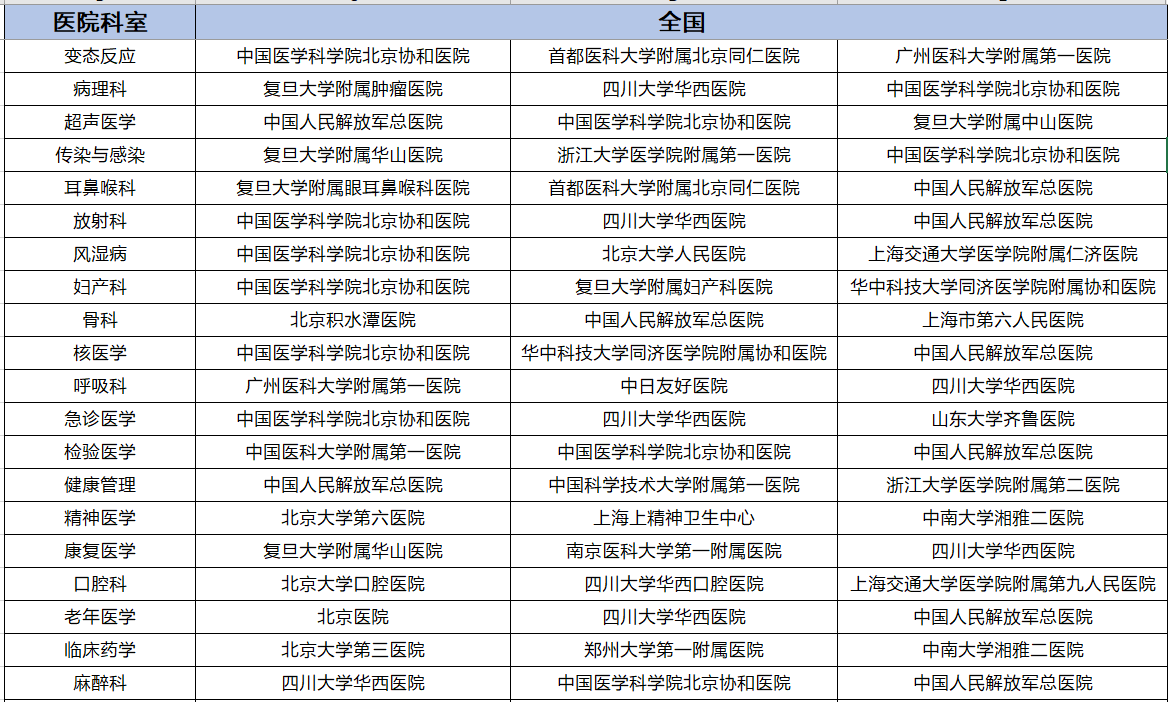 | 医院科室 | 全国 | | |
|---|---|---|---|
| 变态反应 | 中国医学科学院北京协和医院 | 首都医科大学附属北京同仁医院 | 广州医科大学附属第一医院 |
| 病理科 | 复旦大学附属肿瘤医院 | 四川大学华西医院 | 中国医学科学院北京协和医院 |
| 超声医学 | 中国人民解放军总医院 | 中国医学科学院北京协和医院 | 复旦大学附属中山医院 |
| 传染与感染 | 复旦大学附属华山医院 | 浙江大学医学院附属第一医院 | 中国医学科学院北京协和医院 |
| 耳鼻喉科 | 复旦大学附属眼耳鼻喉科医院 | 首都医科大学附属北京同仁医院 | 中国人民解放军总医院 |
| 放射科 | 中国医学科学院北京协和医院 | 四川大学华西医院 | 中国人民解放军总医院 |
| 风湿病 | 中国医学科学院北京协和医院 | 北京大学人民医院 | 上海交通大学医学院附属仁济医院 |
| 妇产科 | 中国医学科学院北京协和医院 | 复旦大学附属妇产科医院 | 华中科技大学同济医学院附属协和医院 |
| 骨科 | 北京积水潭医院 | 中国人民解放军总医院 | 上海市第六人民医院 |
| 核医学 | 中国医学科学院北京协和医院 | 华中科技大学同济医学院附属协和医院 | 中国人民解放军总医院 |
| 呼吸科 | 广州医科大学附属第一医院 | 中日友好医院 | 四川大学华西医院 |
| 急诊医学 | 中国医学科学院北京协和医院 | 四川大学华西医院 | 山东大学齐鲁医院 |
| 检验医学 | 中国医科大学附属第一医院 | 中国医学科学院北京协和医院 | 中国人民解放军总医院 |
| 健康管理 | 中国人民解放军总医院 | 中国科学技术大学附属第一医院 | 浙江大学医学院附属第二医院 |
| 精神医学 | 北京大学第六医院 | 上海上精神卫生中心 | 中南大学湘雅二医院 |
| 康复医学 | 复旦大学附属华山医院 | 南京医科大学第一附属医院 | 四川大学华西医院 |
| 口腔科 | 北京大学口腔医院 | 四川大学华西口腔医院 | 上海交通大学医学院附属第九人民医院 |
| 老年医学 | 北京医院 | 四川大学华西医院 | 中国人民解放军总医院 |
| 临床药学 | 北京大学第三医院 | 郑州大学第一附属医院 | 中南大学湘雅二医院 |
| 麻醉科 | 四川大学华西医院 | 中国医学科学院北京协和医院 | 中国人民解放军总医院 |